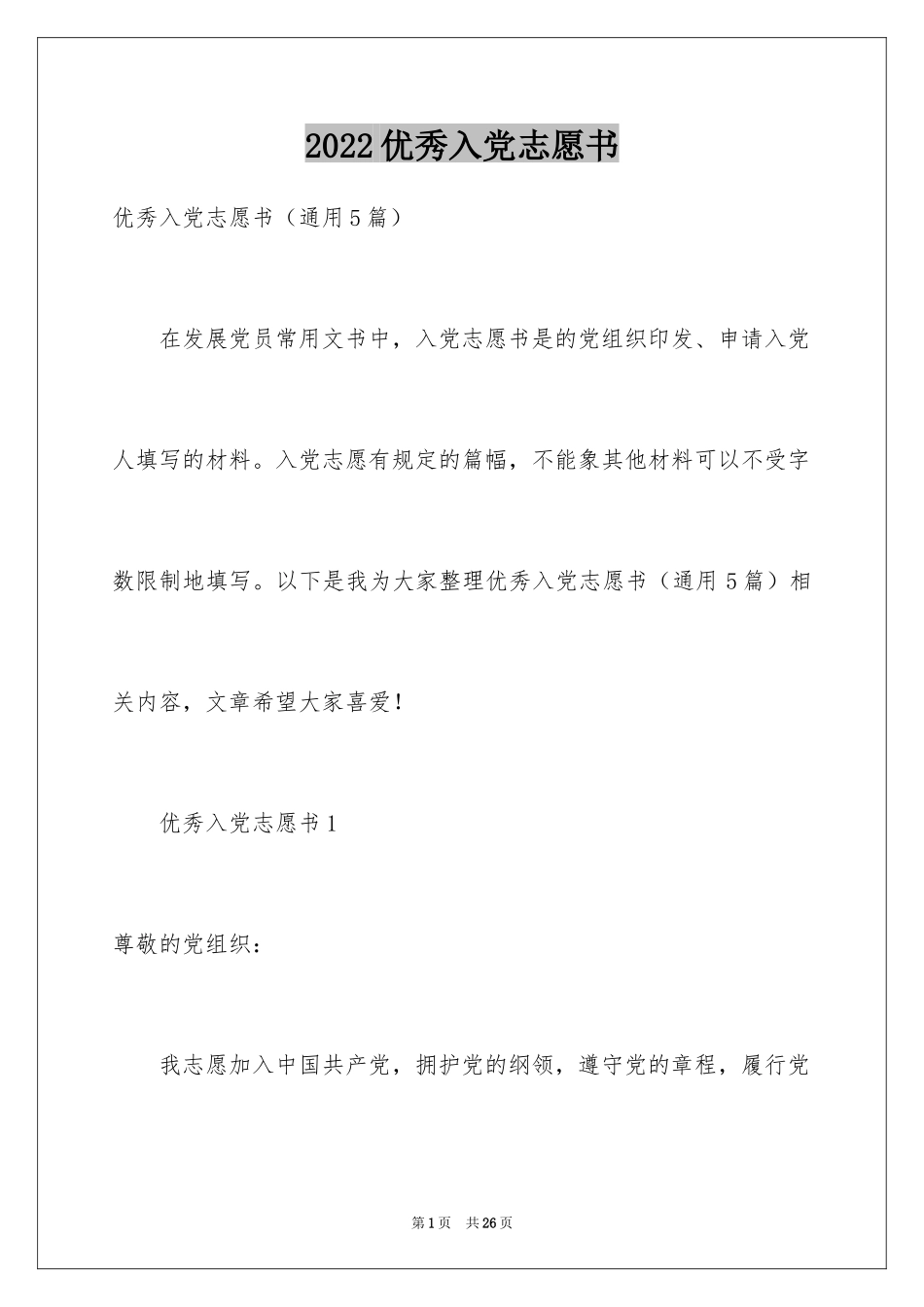 2022优秀入党志愿书

优秀入党志愿书（通用5篇）

在发展党员常用文书中，入党志愿书是的党组织印发、申请入党人填写的材料。入党志愿有规定的篇幅，不能象其他材料可以不受字数限制地填写。以下是我为大家整理优秀入党志愿书（通用5篇）相关内容，文章希望大家喜爱！

优秀入党志愿书1

尊敬的党组织：

我志愿加入中国共产党，拥护党的纲领，遵守党的章程，履行党

第1页　共26页